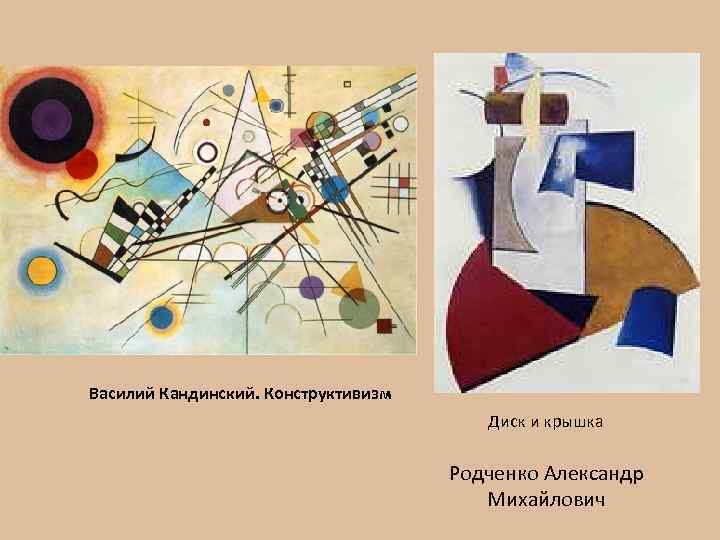 Василий Кандинский. Конструктивизм

Диск и крышка

Родченко Александр Михайлович